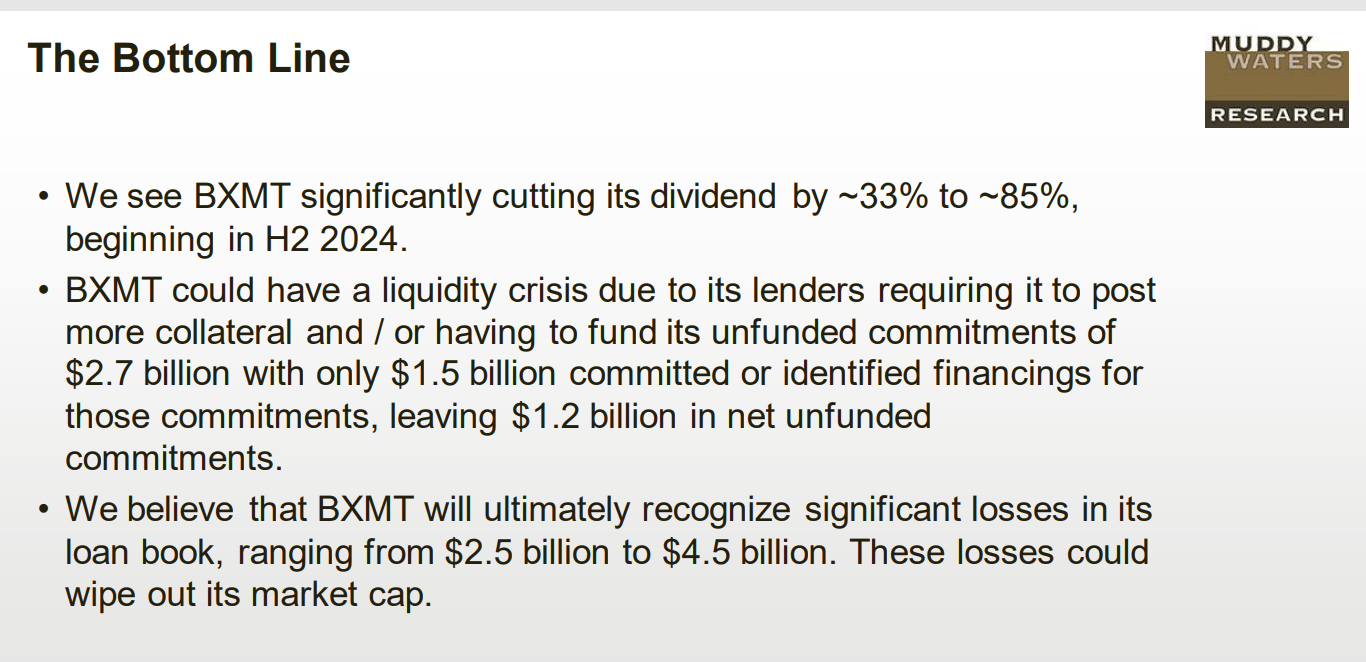 The Bottom Line

MUDDY WATERS RESEARCH

• We see BXMT significantly cutting its dividend by ~33% to ~85%, beginning in H2 2024.

• BXMT could have a liquidity crisis due to its lenders requiring it to post more collateral and / or having to fund its unfunded commitments of \$2.7 billion with only \$1.5 billion committed or identified financings for those commitments, leaving \$1.2 billion in net unfunded commitments.

• We believe that BXMT will ultimately recognize significant losses in its loan book, ranging from \$2.5 billion to \$4.5 billion. These losses could wipe out its market cap.